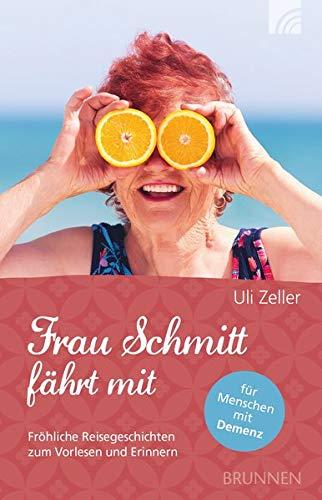 Uli Zeller

Frau Schmitt fährt mit

für Menschen mit Demenz

Fröhliche Reisegeschichten zum Vorlesen und Erinnern

BRUNNEN